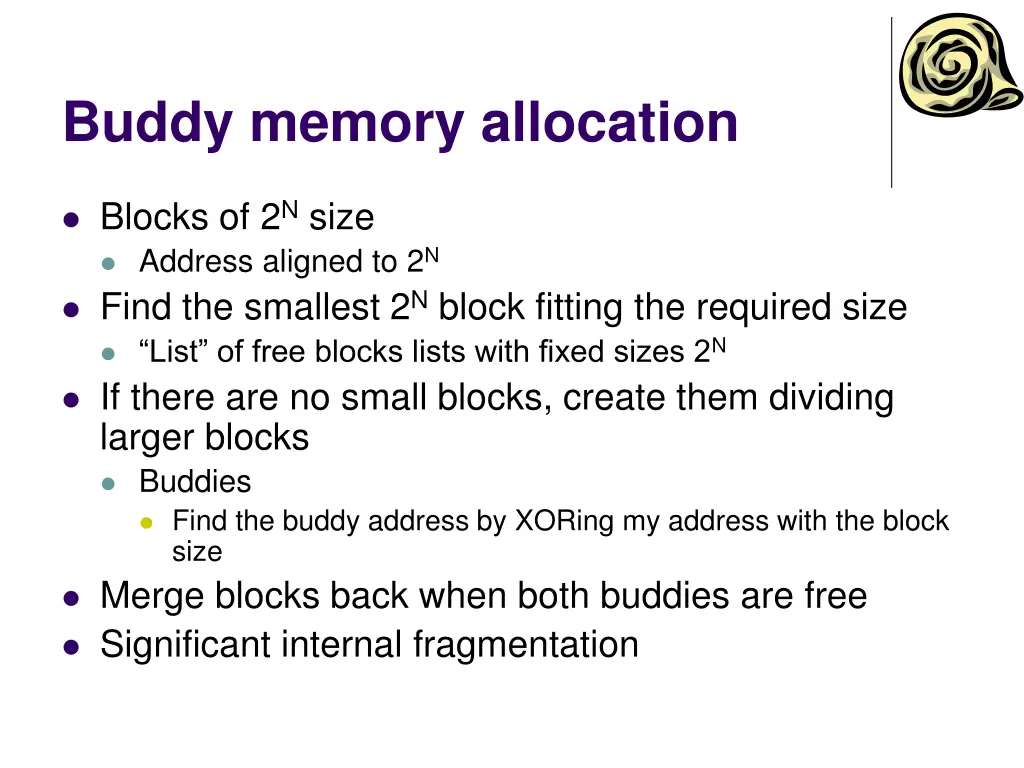 Buddy memory allocation

• Blocks of $2^N$ size
• Address aligned to $2^N$
• Find the smallest $2^N$ block fitting the required size
• "List" of free blocks lists with fixed sizes $2^N$
• If there are no small blocks, create them dividing larger blocks
• Buddies
• Find the buddy address by XORing my address with the block size
• Merge blocks back when both buddies are free
• Significant internal fragmentation